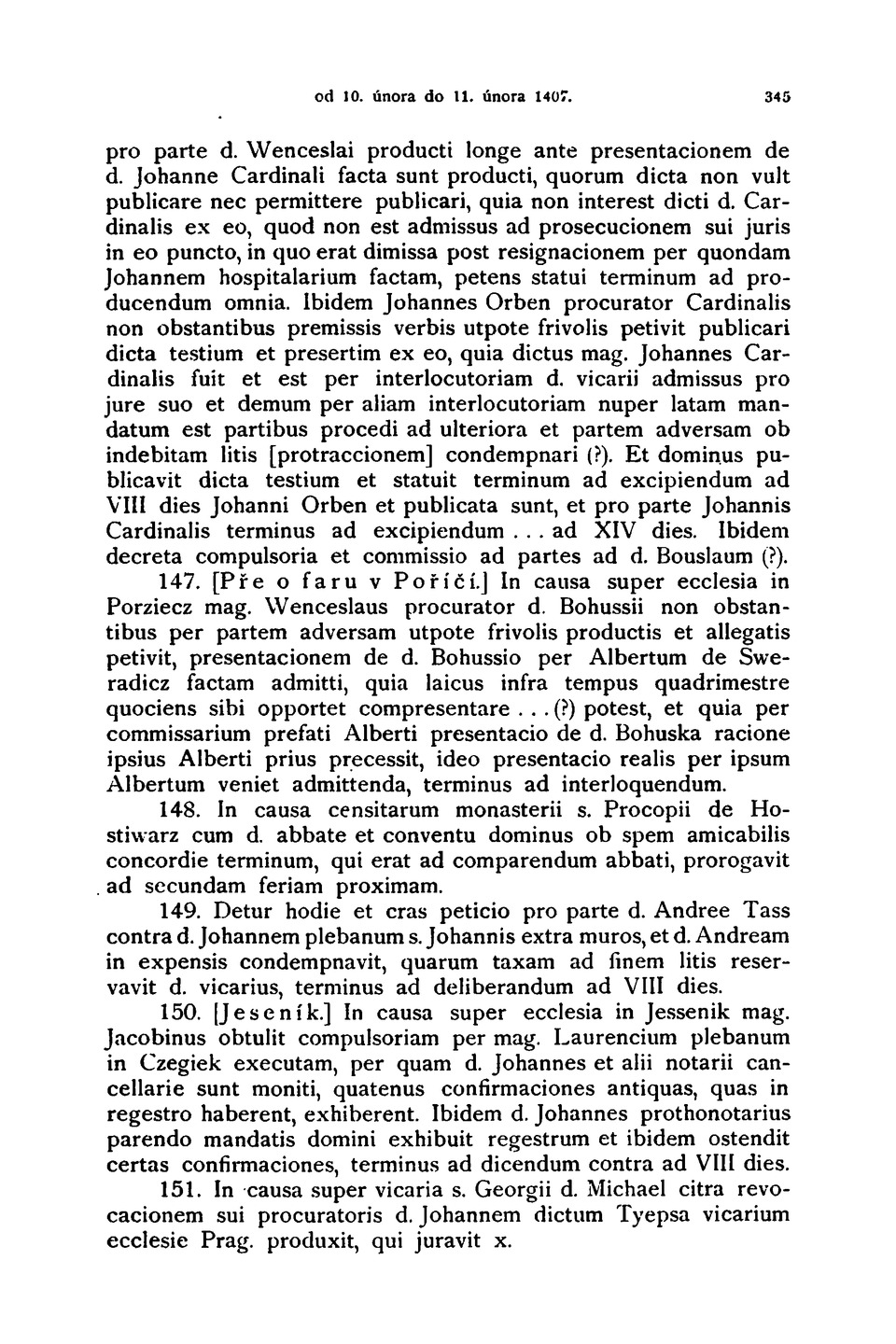 od 10. února do 11. února 1407. 345

pro parte d. Wenceslai producti longe ante presentacionem de d. Johanne Cardinali facta sunt producti, quorum dicta non vult publicare nec permittere publicari, quia non interest dicti d. Cardinalis ex eo, quod non est admissus ad prosecucionem sui juris in eo puncto, in quo erat dimissa post resignacionem per quondam Johannem hospitalarium factam, petens statui terminum ad producendum omnia. Ibidem Johannes Orben procurator Cardinalis non obstantibus premissis verbis utpote frivolis petivit publicari dicta testium et presertim ex eo, quia dictus mag. Johannes Cardinalis fuit et est per interlocutoriam d. vicarii admissus pro jure suo et demum per aliam interlocutoriam nuper latam mandatum est partibus procedi ad ulteriora et partem adversam ob indebitam litis [protraccionem] condempnari (?). Et dominus publicavit dicta testium et statuit terminum ad excipiendum ad VIII dies Johanni Orben et publicata sunt, et pro parte Johannis Cardinalis terminus ad excipiendum . . . ad XIV dies. Ibidem decreta compulsoria et commissio ad partes ad d. Bouslaum (?).

147. [Pře o faru v Poříčí.] In causa super ecclesia in Porziecz mag. Wenceslaus procurator d. Bohussii non obstantibus per partem adversam utpote frivolis productis et allegatis petivit, presentacionem de d. Bohussio per Albertum de Sweradicz factam admitti, quia laicus infra tempus quadrimestre quociens sibi opportet compresentare . . . (?) potest, et quia per commissarium prefati Alberti presentacio de d. Bohuska racione ipsius Alberti prius precessit, ideo presentacio realis per ipsum Albertum veniet admittenda, terminus ad interloquendum.

148. In causa censitarum monasterii s. Procopii de Hostiwarz cum d. abbate et conventu dominus ob spem amicabilis concordie terminum, qui erat ad comparendum abbati, prorogavit ad secundam feriam proximam.

149. Detur hodie et cras peticio pro parte d. Andree Tass contra d. Johannem plebanum s. Johannis extra muros, et d. Andream in expensis condempnavit, quarum taxam ad finem litis reservavit d. vicarius, terminus ad deliberandum ad VIII dies.

150. [Jeseník.] In causa super ecclesia in Jessenik mag. Jacobinus obtulit compulsoriam per mag. Laurencium plebanum in Czegiek executam, per quam d. Johannes et alii notarii cancellarie sunt moniti, quatenus confirmaciones antiquas, quas in regestro haberent, exhiberent. Ibidem d. Johannes prothonotarius parendo mandatis domini exhibuit regestrum et ibidem ostendit certas confirmaciones, terminus ad dicendum contra ad VIII dies.

151. In causa super vicaria s. Georgii d. Michael citra revocacionem sui procuratoris d. Johannem dictum Tyepsa vicarium ecclesie Prag. produxit, qui juravit x.